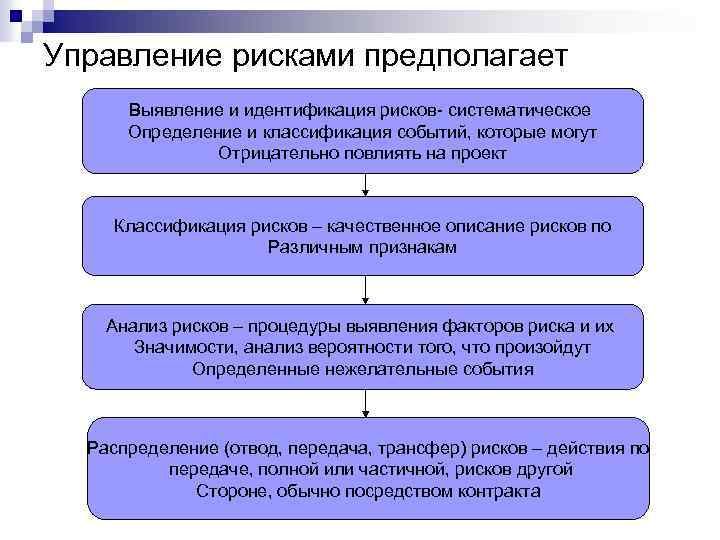 Управление рисками предполагает

Выявление и идентификация рисков- систематическое Определение и классификация событий, которые могут Отрицательно повлиять на проект

Классификация рисков – качественное описание рисков по Различным признакам

Анализ рисков – процедуры выявления факторов риска и их Значимости, анализ вероятности того, что произойдут Определенные нежелательные события

Распределение (отвод, передача, трансфер) рисков – действия по передаче, полной или частичной, рисков другой Стороне, обычно посредством контракта